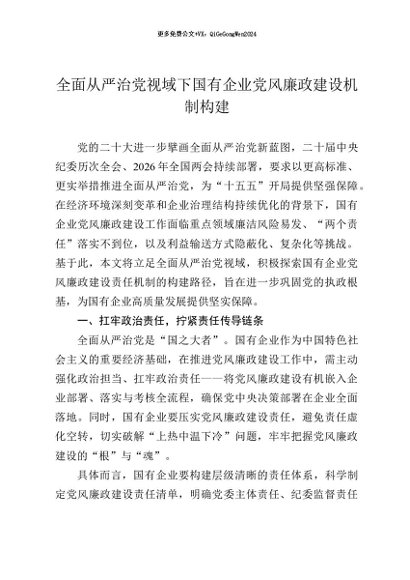 更多免费公文+VX：QiGeGongWen2024

全面从严治党视域下国有企业党风廉政建设机制构建

党的二十大进一步擘画全面从严治党新蓝图，二十届中央纪委历次全会、2026年全国两会持续部署，要求以更高标准、更实举措推进全面从严治党，为“十五五”开局提供坚强保障。在经济环境深刻变革和企业治理结构持续优化的背景下，国有企业党风廉政建设工作面临重点领域廉洁风险易发、“两个责任”落实不到位，以及利益输送方式隐蔽化、复杂化等挑战。基于此，本文将立足全面从严治党视域，积极探索国有企业党风廉政建设责任机制的构建路径，旨在进一步巩固党的执政根基，为国有企业高质量发展提供坚实保障。

一、扛牢政治责任，拧紧责任传导链条

全面从严治党是“国之大者”。国有企业作为中国特色社会主义的重要经济基础，在推进党风廉政建设工作中，需主动强化政治担当、扛牢政治责任——将党风廉政建设有机嵌入企业部署、落实与考核全流程，确保党中央决策部署在企业全面落地。同时，国有企业要压实党风廉政建设责任，避免责任虚化空转，切实破解“上热中温下冷”问题，牢牢把握党风廉政建设的“根”与“魂”。

具体而言，国有企业要构建层级清晰的责任体系，科学制定党风廉政建设责任清单，明确党委主体责任、纪委监督责任